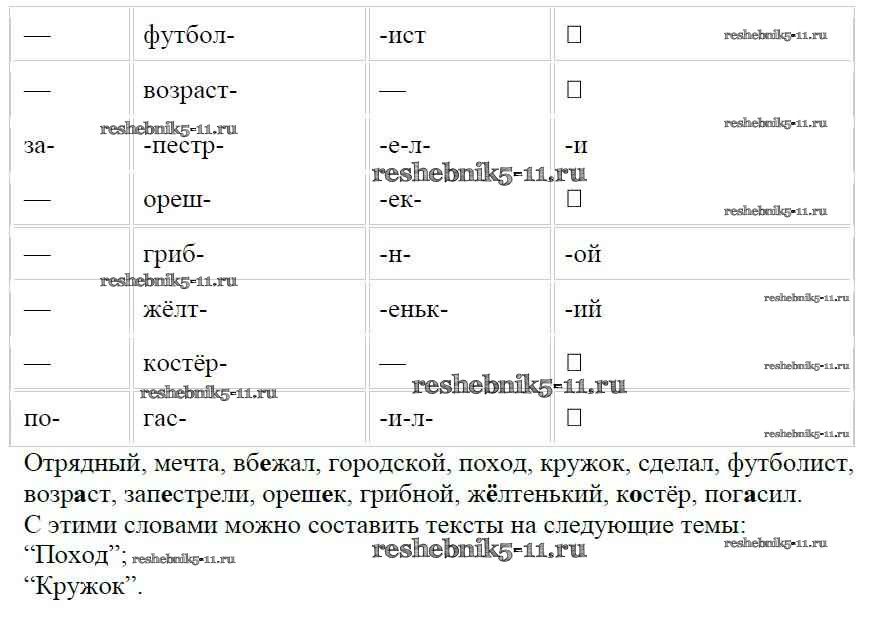 | — | футбол- | -ист | ☐ |
|---|---|---|---|
| — | возраст- | — | ☐ |
| за- | -пестр- | -е-л- | -и |
| — | ореш- | -ек- | ☐ |
| — | гриб- | -н- | -ой |
| — | жёлт- | -еньк- | -ий |
| — | костёр- | — | ☐ |
| по- | гас- | -и-л- | ☐ |

Отрядный, мечта, вбежал, городской, поход, кружок, сделал, футболист, возраст, запестрели, орешек, грибной, жёлтенький, костёр, погасил.
С этими словами можно составить тексты на следующие темы:
"Поход";
"Кружок".

reshebnik5-11.ru